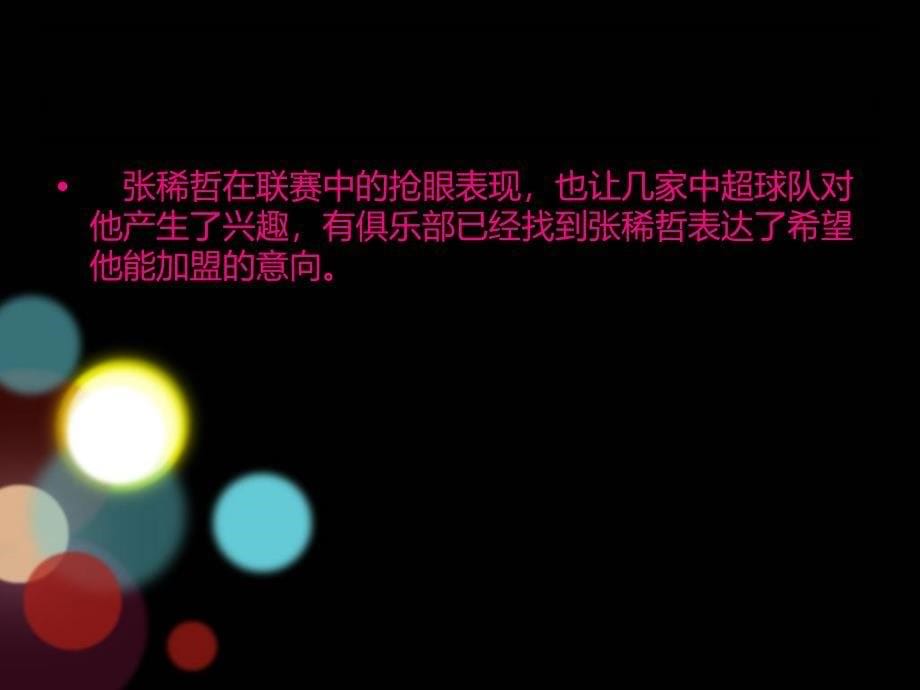 • 张稀哲在联赛中的抢眼表现，也让几家中超球队对他产生了兴趣，有俱乐部已经找到张稀哲表达了希望他能加盟的意向。